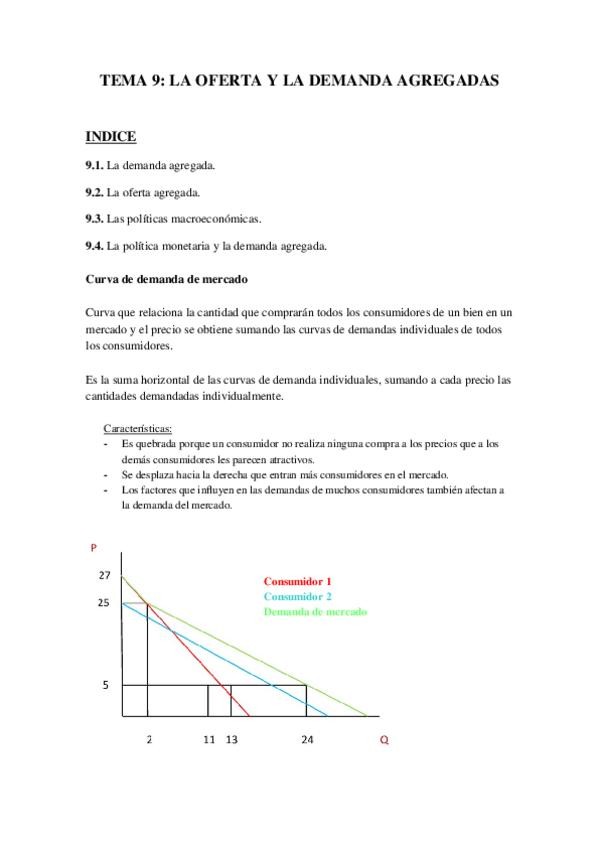 TEMA 9: LA OFERTA Y LA DEMANDA AGREGADAS

INDICE

9.1. La demanda agregada.

9.2. La oferta agregada.

9.3. Las políticas macroeconómicas.

9.4. La política monetaria y la demanda agregada.

Curva de demanda de mercado

Curva que relaciona la cantidad que comprarán todos los consumidores de un bien en un mercado y el precio se obtiene sumando las curvas de demandas individuales de todos los consumidores.

Es la suma horizontal de las curvas de demanda individuales, sumando a cada precio las cantidades demandadas individualmente.

Características:
- Es quebrada porque un consumidor no realiza ninguna compra a los precios que a los demás consumidores les parecen atractivos.
- Se desplaza hacia la derecha que entran más consumidores en el mercado.
- Los factores que influyen en las demandas de muchos consumidores también afectan a la demanda del mercado.

P
27
25
5
Consumidor 1
Consumidor 2
Demanda de mercado
2 11 13 24 Q